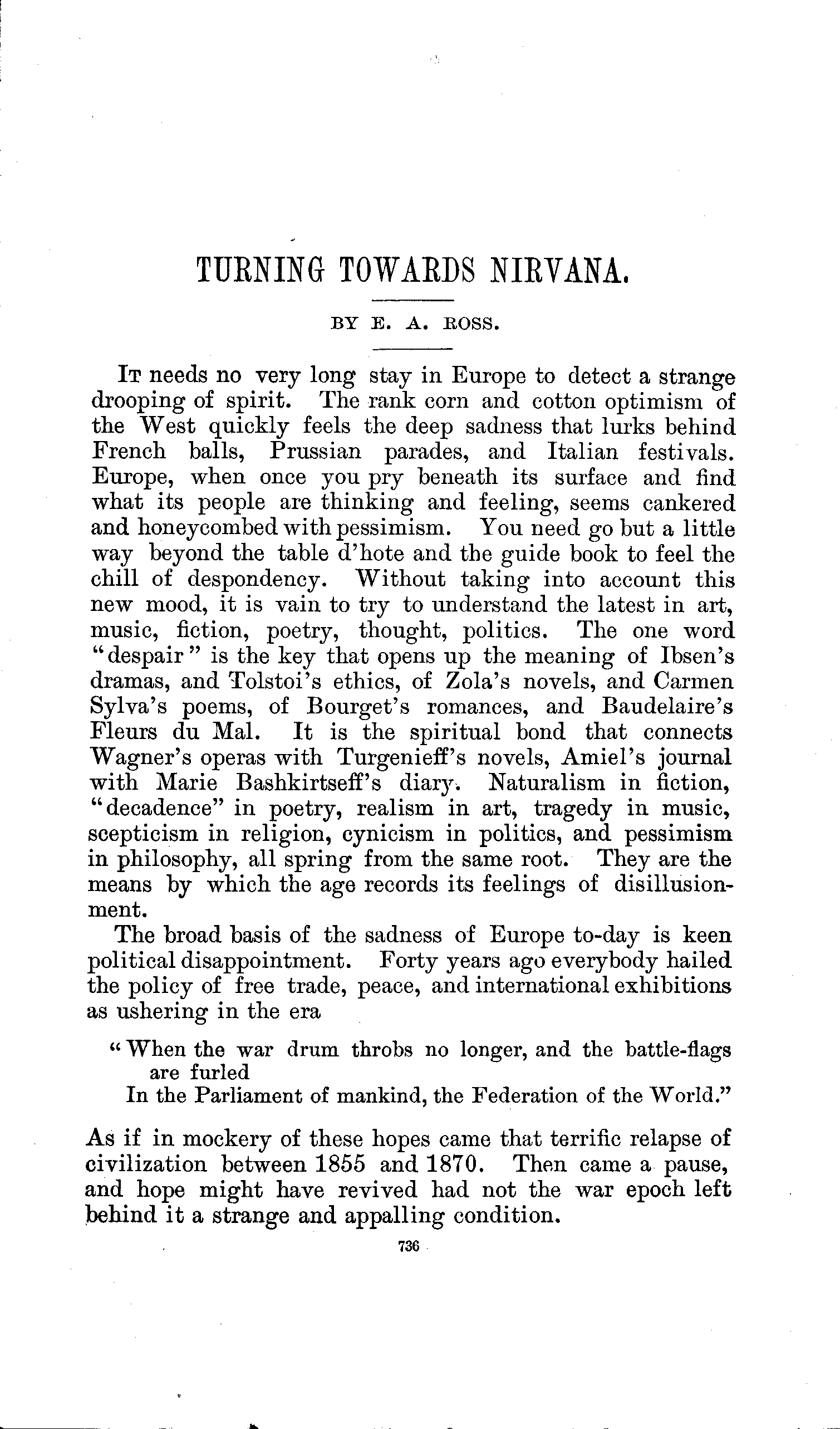 TURNING TOWARDS NIRVANA.

BY E. A. ROSS.

It needs no very long stay in Europe to detect a strange drooping of spirit. The rank corn and cotton optimism of the West quickly feels the deep sadness that lurks behind French balls, Prussian parades, and Italian festivals. Europe, when once you pry beneath its surface and find what its people are thinking and feeling, seems cankered and honeycombed with pessimism. You need go but a little way beyond the table d'hote and the guide book to feel the chill of despondency. Without taking into account this new mood, it is vain to try to understand the latest in art, music, fiction, poetry, thought, politics. The one word "despair" is the key that opens up the meaning of Ibsen's dramas, and Tolstoi's ethics, of Zola's novels, and Carmen Sylva's poems, of Bourget's romances, and Baudelaire's Fleurs du Mal. It is the spiritual bond that connects Wagner's operas with Turgenieff's novels, Amiel's journal with Marie Bashkirtseff's diary. Naturalism in fiction, "decadence" in poetry, realism in art, tragedy in music, scepticism in religion, cynicism in politics, and pessimism in philosophy, all spring from the same root. They are the means by which the age records its feelings of disillusionment.

The broad basis of the sadness of Europe to-day is keen political disappointment. Forty years ago everybody hailed the policy of free trade, peace, and international exhibitions as ushering in the era

"When the war drum throbs no longer, and the battle-flags are furled
In the Parliament of mankind, the Federation of the World."

As if in mockery of these hopes came that terrific relapse of civilization between 1855 and 1870. Then came a pause, and hope might have revived had not the war epoch left behind it a strange and appalling condition.

736